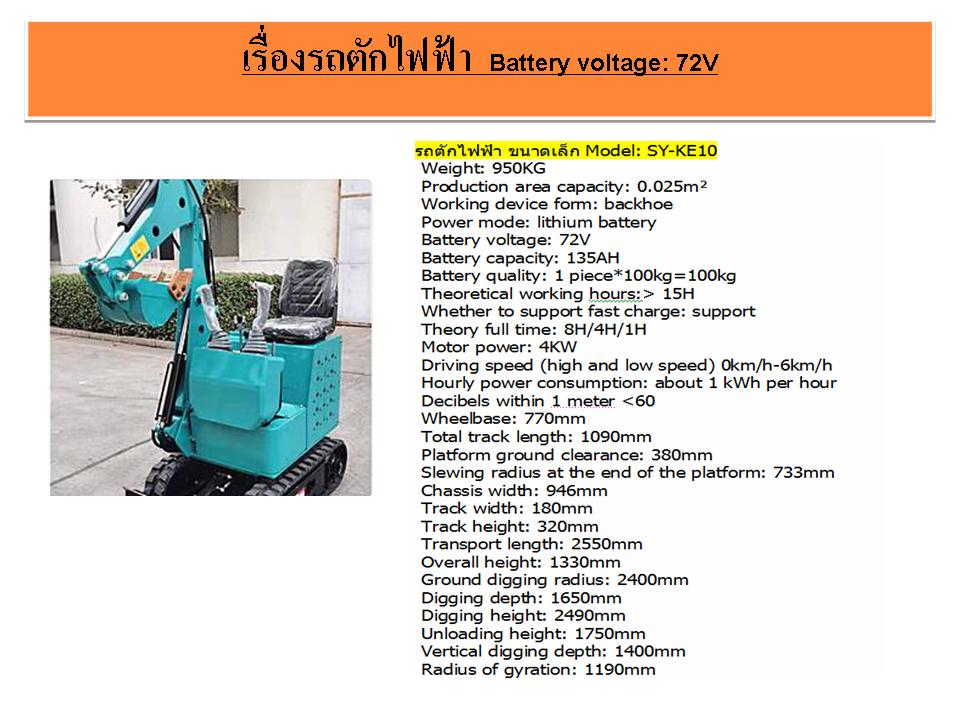 เรื่องรถตักไฟฟ้า Battery voltage: 72V

รถตักไฟฟ้า ขนาดเล็ก Model: SY-KE10
Weight: 950KG
Production area capacity: 0.025m²
Working device form: backhoe
Power mode: lithium battery
Battery voltage: 72V
Battery capacity: 135AH
Battery quality: 1 piece*100kg=100kg
Theoretical working hours:> 15H
Whether to support fast charge: support
Theory full time: 8H/4H/1H
Motor power: 4KW
Driving speed (high and low speed) 0km/h-6km/h
Hourly power consumption: about 1 kWh per hour
Decibels within 1 meter <60
Wheelbase: 770mm
Total track length: 1090mm
Platform ground clearance: 380mm
Slewing radius at the end of the platform: 733mm
Chassis width: 946mm
Track width: 180mm
Track height: 320mm
Transport length: 2550mm
Overall height: 1330mm
Ground digging radius: 2400mm
Digging depth: 1650mm
Digging height: 2490mm
Unloading height: 1750mm
Vertical digging depth: 1400mm
Radius of gyration: 1190mm